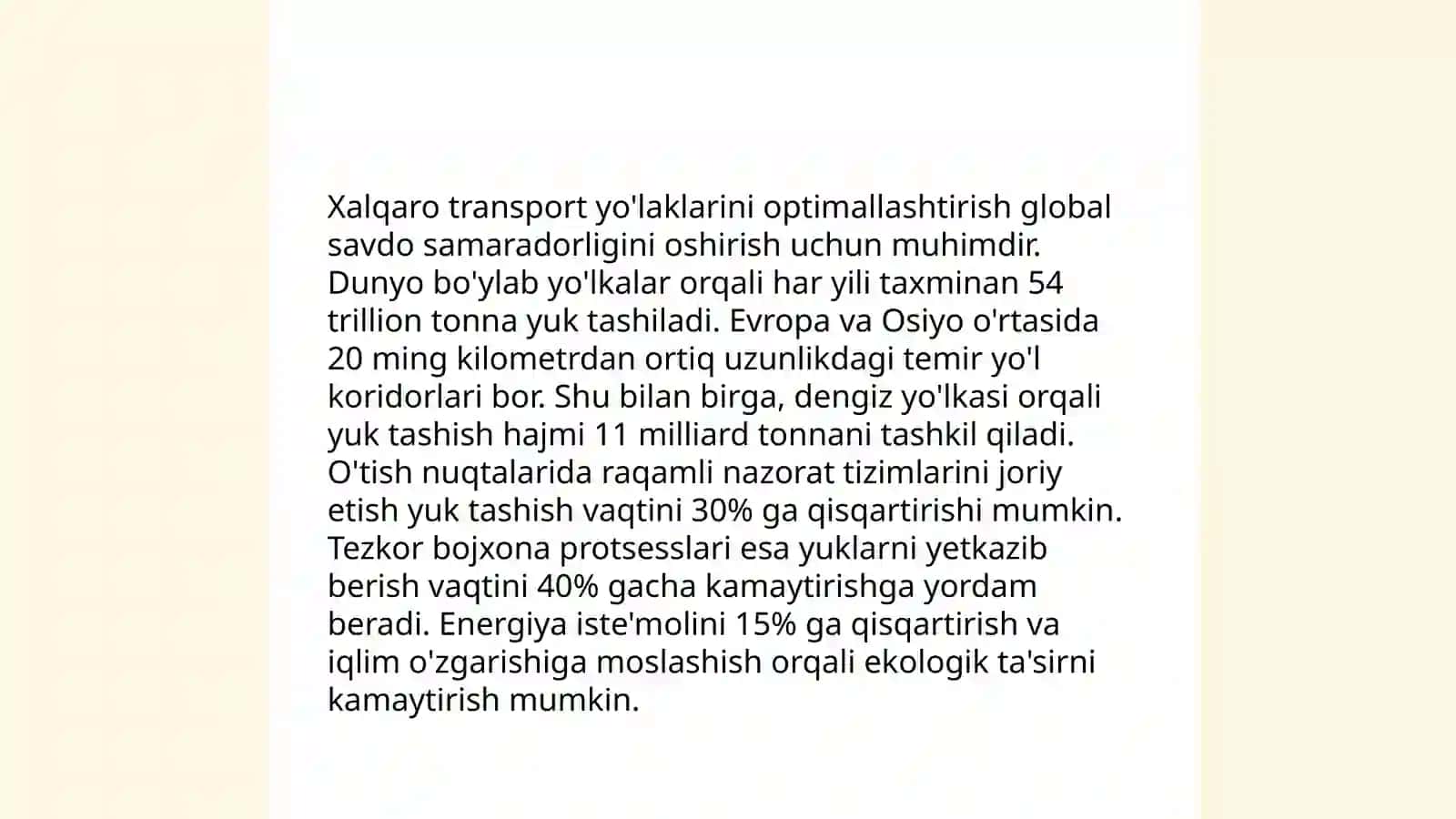 Xalqaro transport yo'laklarini optimallashtirish global savdo samaradorligini oshirish uchun muhimdir. Dunyo bo'ylab yo'lkalar orqali har yili taxminan 54 trillion tonna yuk tashiladi. Evropa va Osiyo o'rtasida 20 ming kilometrdan ortiq uzunlikdagi temir yo'l koridorlari bor. Shu bilan birga, dengiz yo'lkasi orqali yuk tashish hajmi 11 milliard tonnani tashkil qiladi. O'tish nuqtalarida raqamli nazorat tizimlarini joriy etish yuk tashish vaqtini 30% ga qisqartirishi mumkin. Tezkor bojxona protsesslari esa yuklarni yetkazib berish vaqtini 40% gacha kamaytirishga yordam beradi. Energiya iste'molini 15% ga qisqartirish va iqlim o'zgarishiga moslashish orqali ekologik ta'sirni kamaytirish mumkin.